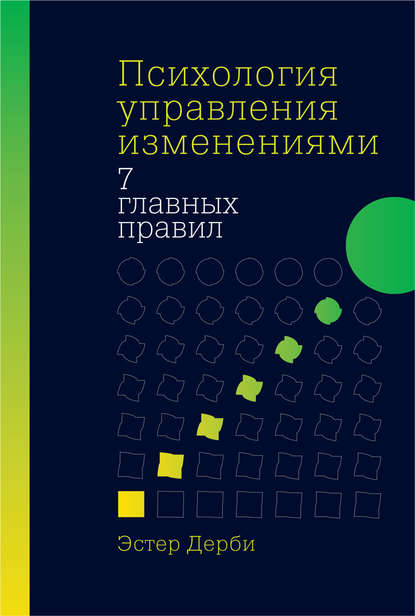 Психология управления изменениями

7 главных правил

Эстер Дерби